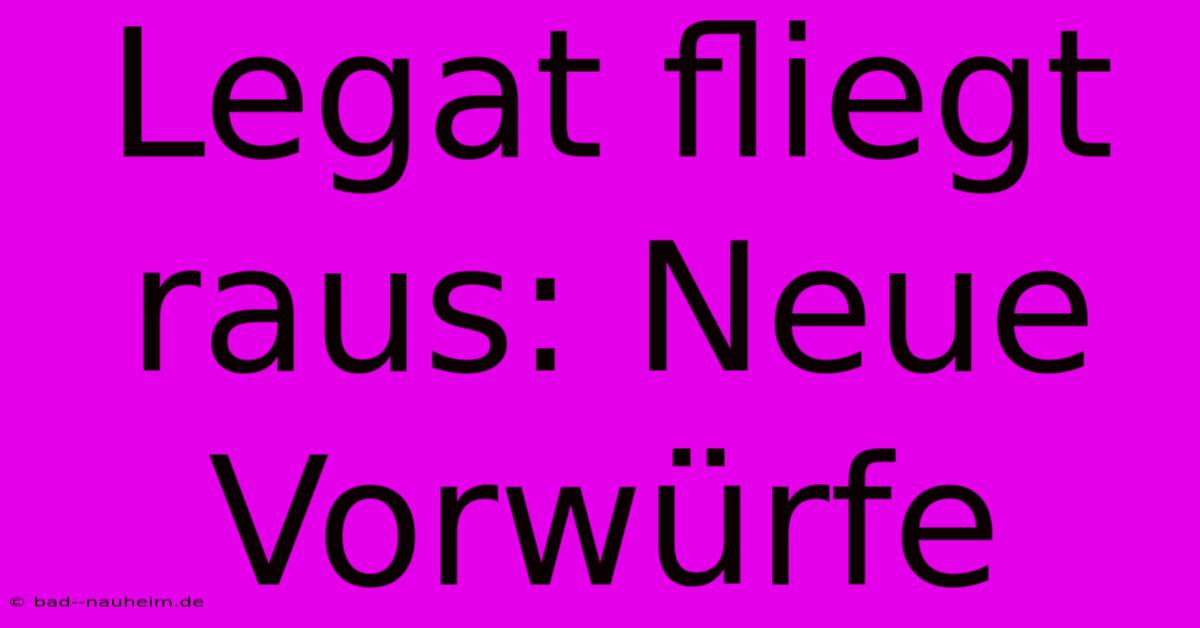 Legat fliegt raus: Neue Vorwürfe

© bad--nauheim.de